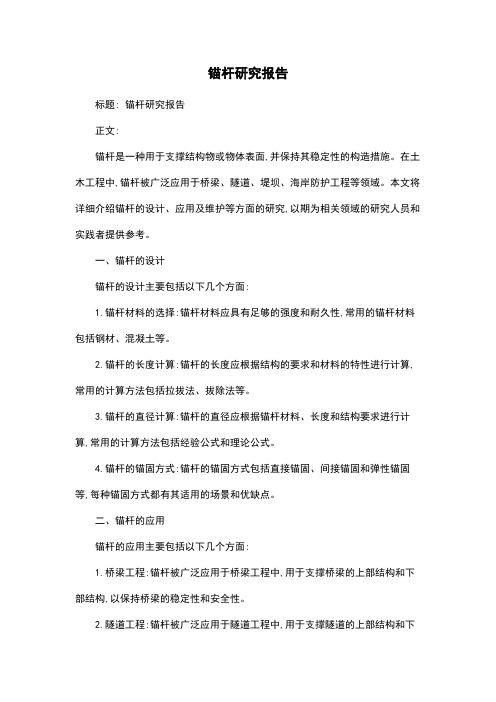 锚杆研究报告

标题：锚杆研究报告

正文：

锚杆是一种用于支撑结构物或物体表面，并保持其稳定性的构造措施。在土木工程中，锚杆被广泛应用于桥梁、隧道、堤坝、海岸防护工程等领域。本文将详细介绍锚杆的设计、应用及维护等方面的研究，以期为相关领域的研究人员和实践者提供参考。

一、锚杆的设计

锚杆的设计主要包括以下几个方面：

1. 锚杆材料的选择：锚杆材料应具有足够的强度和耐久性，常用的锚杆材料包括钢材、混凝土等。

2. 锚杆的长度计算：锚杆的长度应根据结构的要求和材料的特性进行计算，常用的计算方法包括拉拔法、拔除法等。

3. 锚杆的直径计算：锚杆的直径应根据锚杆材料、长度和结构要求进行计算，常用的计算方法包括经验公式和理论公式。

4. 锚杆的锚固方式：锚杆的锚固方式包括直接锚固、间接锚固和弹性锚固等，每种锚固方式都有其适用的场景和优缺点。

二、锚杆的应用

锚杆的应用主要包括以下几个方面：

1. 桥梁工程：锚杆被广泛应用于桥梁工程中，用于支撑桥梁的上部结构和下部结构，以保持桥梁的稳定性和安全性。

2. 隧道工程：锚杆被广泛应用于隧道工程中，用于支撑隧道的上部结构和下